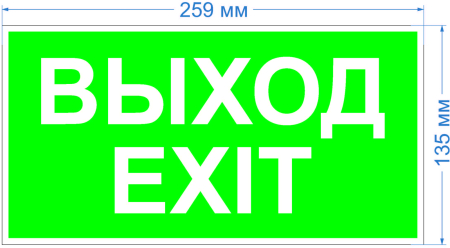 259 мм

ВЫХОД
EXIT

135 мм